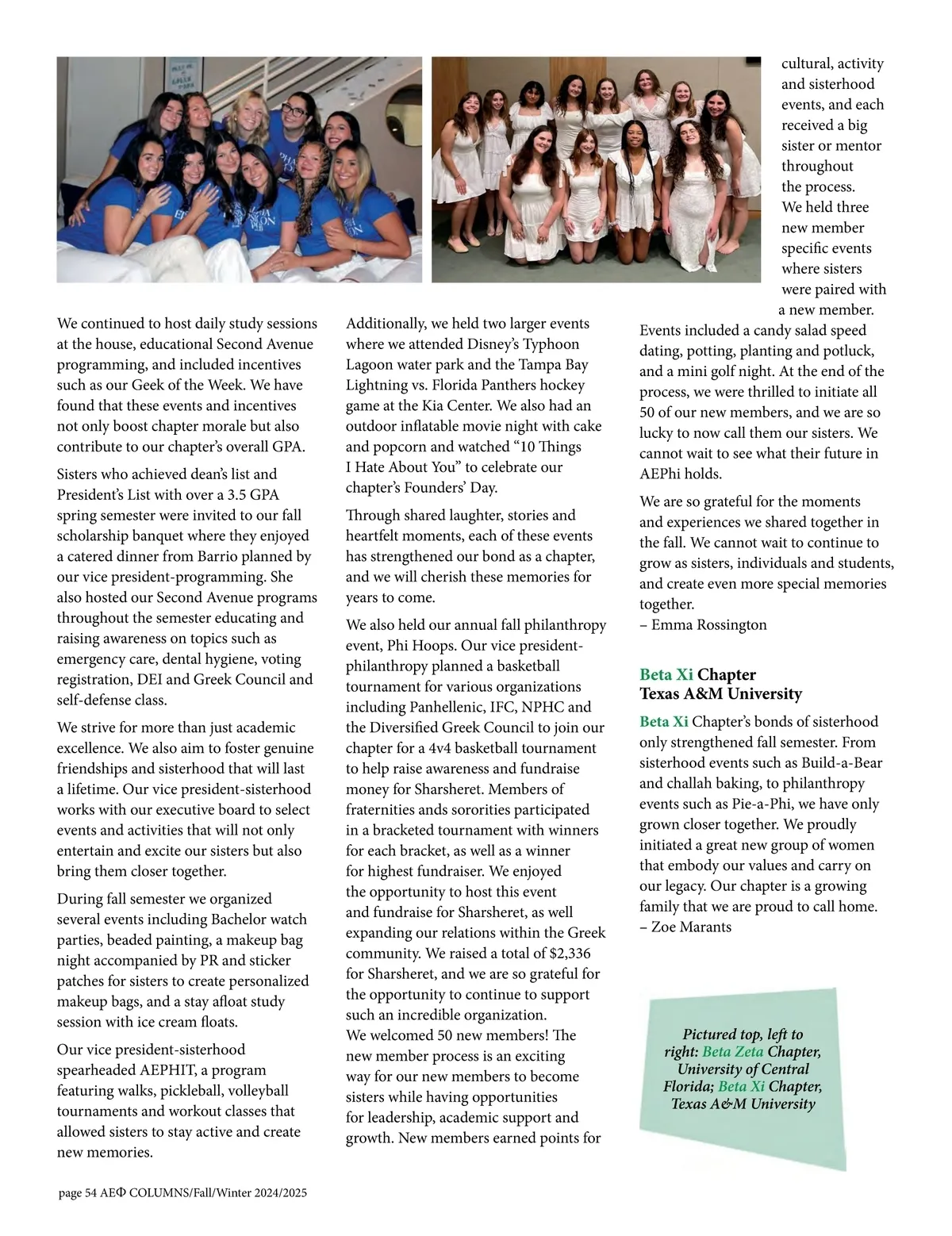 We continued to host daily study sessions at the house, educational Second Avenue programming, and included incentives such as our Geek of the Week. We have found that these events and incentives not only boost chapter morale but also contribute to our chapter's overall GPA.

Sisters who achieved dean's list and President's List with over a 3.5 GPA spring semester were invited to our fall scholarship banquet where they enjoyed a catered dinner from Barrio planned by our vice president-programming. She also hosted our Second Avenue programs throughout the semester educating and raising awareness on topics such as emergency care, dental hygiene, voting registration, DEI and Greek Council and self-defense class.

We strive for more than just academic excellence. We also aim to foster genuine friendships and sisterhood that will last a lifetime. Our vice president-sisterhood works with our executive board to select events and activities that will not only entertain and excite our sisters but also bring them closer together.

During fall semester we organized several events including Bachelor watch parties, beaded painting, a makeup bag night accompanied by PR and sticker patches for sisters to create personalized makeup bags, and a stay afloat study session with ice cream floats.

Our vice president-sisterhood spearheaded AEPHIT, a program featuring walks, pickleball, volleyball tournaments and workout classes that allowed sisters to stay active and create new memories.

Additionally, we held two larger events where we attended Disney's Typhoon Lagoon water park and the Tampa Bay Lightning vs. Florida Panthers hockey game at the Kia Center. We also had an outdoor inflatable movie night with cake and popcorn and watched "10 Things I Hate About You" to celebrate our chapter's Founders' Day.

Through shared laughter, stories and heartfelt moments, each of these events has strengthened our bond as a chapter, and we will cherish these memories for years to come.

We also held our annual fall philanthropy event, Phi Hoops. Our vice president-philanthropy planned a basketball tournament for various organizations including Panhellenic, IFC, NPHC and the Diversified Greek Council to join our chapter for a 4v4 basketball tournament to help raise awareness and fundraise money for Sharsheret. Members of fraternities ands sororities participated in a bracketed tournament with winners for each bracket, as well as a winner for highest fundraiser. We enjoyed the opportunity to host this event and fundraise for Sharsheret, as well expanding our relations within the Greek community. We raised a total of $2,336 for Sharsheret, and we are so grateful for the opportunity to continue to support such an incredible organization.
We welcomed 50 new members! The new member process is an exciting way for our new members to become sisters while having opportunities for leadership, academic support and growth. New members earned points for cultural, activity and sisterhood events, and each received a big sister or mentor throughout the process.
We held three new member specific events where sisters were paired with a new member. Events included a candy salad speed dating, potting, planting and potluck, and a mini golf night. At the end of the process, we were thrilled to initiate all 50 of our new members, and we are so lucky to now call them our sisters. We cannot wait to see what their future in AEPhi holds.

We are so grateful for the moments and experiences we shared together in the fall. We cannot wait to continue to grow as sisters, individuals and students, and create even more special memories together.
– Emma Rossington

Beta Xi Chapter
Texas A&M University

Beta Xi Chapter's bonds of sisterhood only strengthened fall semester. From sisterhood events such as Build-a-Bear and challah baking, to philanthropy events such as Pie-a-Phi, we have only grown closer together. We proudly initiated a great new group of women that embody our values and carry on our legacy. Our chapter is a growing family that we are proud to call home.
– Zoe Marants

Pictured top, left to right: Beta Zeta Chapter, University of Central Florida; Beta Xi Chapter, Texas A&M University

page 54 AEΦ COLUMNS/Fall/Winter 2024/2025